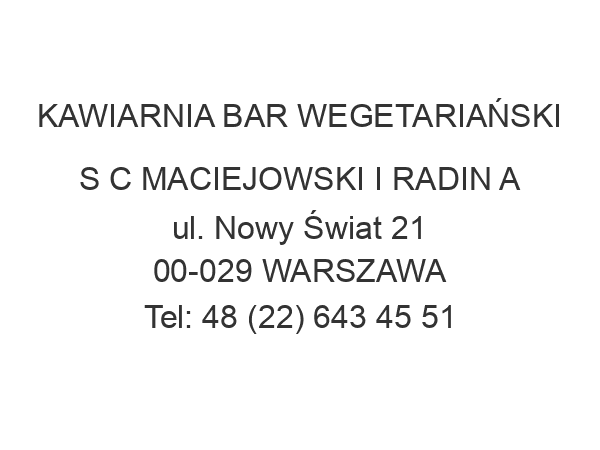 KAWIARNIA BAR WEGETARIAŃSKI

S C MACIEJOWSKI I RADIN A
ul. Nowy Świat 21
00-029 WARSZAWA
Tel: 48 (22) 643 45 51